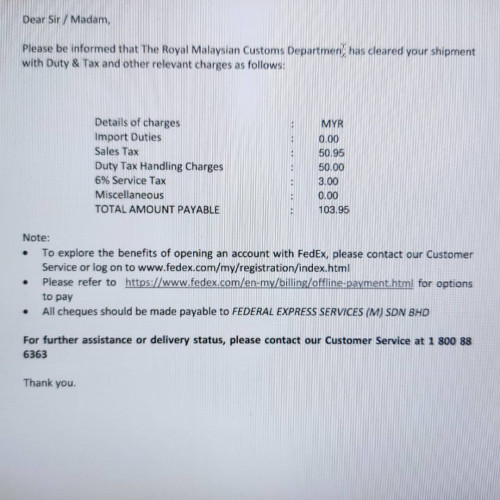 Dear Sir / Madam,

Please be informed that The Royal Malaysian Customs Department has cleared your shipment with Duty & Tax and other relevant charges as follows:

Details of charges : MYR
Import Duties : 0.00
Sales Tax : 50.95
Duty Tax Handling Charges : 50.00
6% Service Tax : 3.00
Miscellaneous : 0.00
TOTAL AMOUNT PAYABLE : 103.95

Note:
• To explore the benefits of opening an account with FedEx, please contact our Customer Service or log on to www.fedex.com/my/registration/index.html
• Please refer to https://www.fedex.com/en-my/billing/offline-payment.html for options to pay
• All cheques should be made payable to FEDERAL EXPRESS SERVICES (M) SDN BHD

For further assistance or delivery status, please contact our Customer Service at 1 800 88 6363

Thank you.